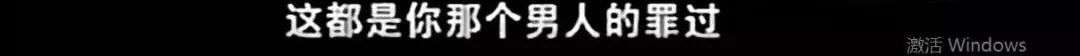 这都是你那个男人的罪过

激活 Windows